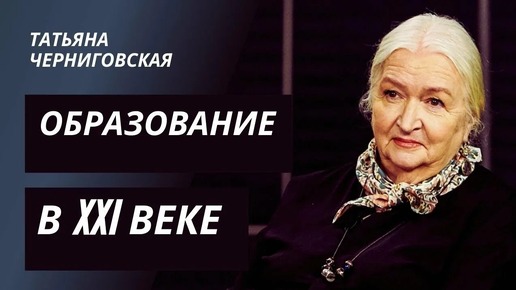 ТАТЬЯНА ЧЕРНИГОВСКАЯ

ОБРАЗОВАНИЕ

В XXI ВЕКЕ